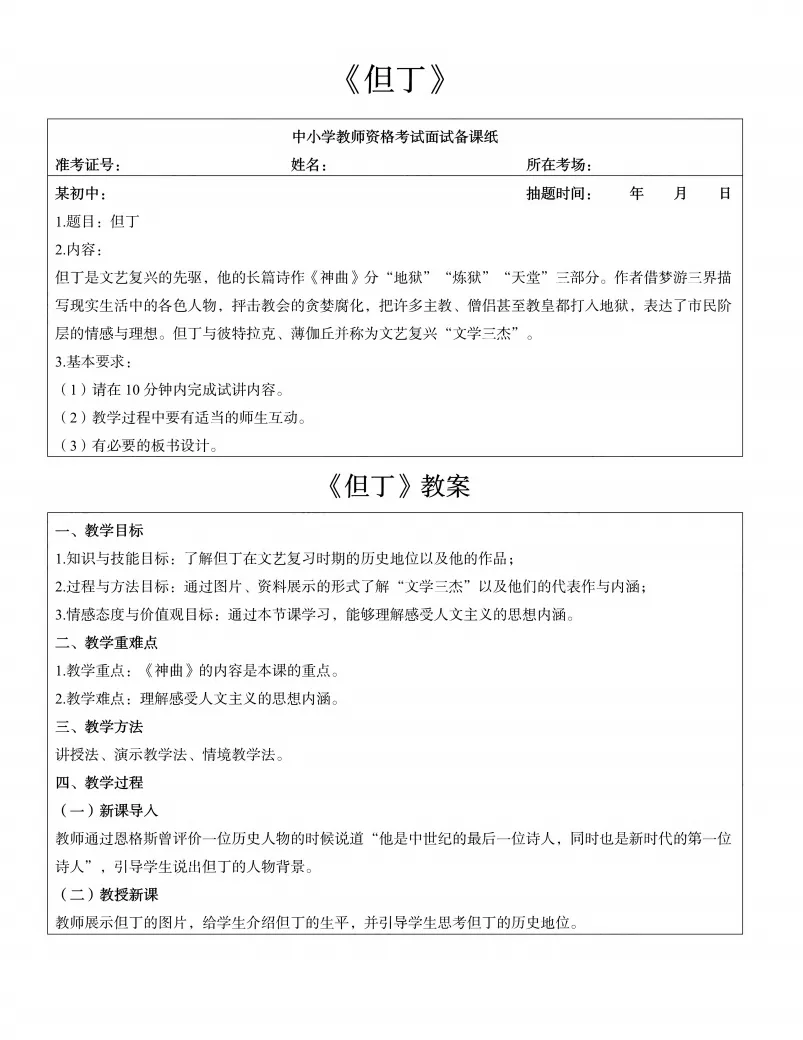 《但丁》

中小学教师资格考试面试备课纸

准考证号： 姓名： 所在考场：

某初中： 抽题时间： 年 月 日

1.题目：但丁

2.内容：

但丁是文艺复兴的先驱，他的长篇诗作《神曲》分“地狱”“炼狱”“天堂”三部分。作者借梦游三界描写现实生活中的各色人物，抨击教会的贪婪腐化，把许多主教、僧侣甚至教皇都打入地狱，表达了市民阶层的情感与理想。但丁与彼特拉克、薄伽丘并称为文艺复兴“文学三杰”。

3.基本要求：

（1）请在 10 分钟内完成试讲内容。

（2）教学过程中要有适当的师生互动。

（3）有必要的板书设计。

《但丁》教案

一、教学目标

1.知识与技能目标：了解但丁在文艺复习时期的历史地位以及他的作品；

2.过程与方法目标：通过图片、资料展示的形式了解“文学三杰”以及他们的代表作与内涵；

3.情感态度与价值观目标：通过本节课学习，能够理解感受人文主义的思想内涵。

二、教学重难点

1.教学重点：《神曲》的内容是本课的重点。

2.教学难点：理解感受人文主义的思想内涵。

三、教学方法

讲授法、演示教学法、情境教学法。

四、教学过程

（一）新课导入

教师通过恩格斯曾评价一位历史人物的时候说道“他是中世纪的最后一位诗人，同时也是新时代的第一位诗人”，引导学生说出但丁的人物背景。

（二）教授新课

教师展示但丁的图片，给学生介绍但丁的生平，并引导学生思考但丁的历史地位。